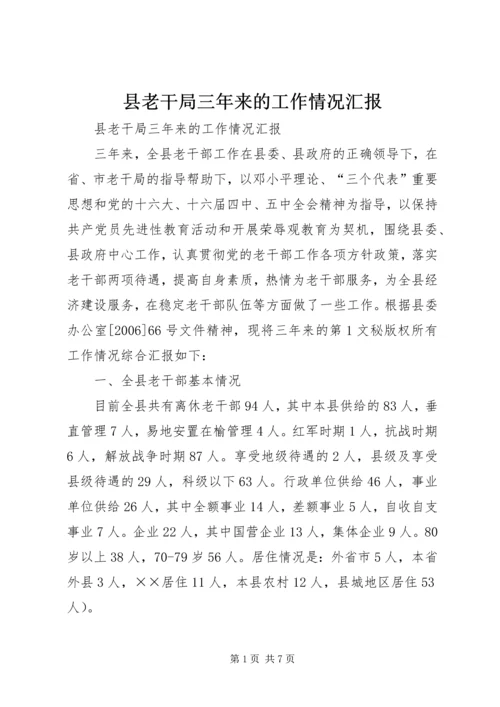 县老干局三年来的工作情况汇报

县老干局三年来的工作情况汇报

三年来，全县老干部工作在县委、县政府的正确领导下，在省、市老干局的指导帮助下，以邓小平理论、“三个代表”重要思想和党的十六大、十六届四中、五中全会精神为指导，以保持共产党员先进性教育活动和开展荣辱观教育为契机，围绕县委、县政府中心工作，认真贯彻党的老干部工作各项方针政策，落实老干部两项待遇，提高自身素质，热情为老干部服务，为全县经济建设服务，在稳定老干部队伍等方面做了一些工作。根据县委办公室[2006]66号文件精神，现将三年来的第1文秘版权所有工作情况综合汇报如下：

一、全县老干部基本情况

目前全县共有离休老干部94人，其中本县供给的83人，垂直管理7人，易地安置在榆管理4人。红军时期1人，抗战时期6人，解放战争时期87人。享受地级待遇的2人，县级及享受县级待遇的29人，科级以下63人。行政单位供给46人，事业单位供给26人，其中全额事业14人，差额事业5人，自收自支事业7人。企业22人，其中国营企业13人，集体企业9人。80岁以上38人，70-79岁56人。居住情况是：外省市5人，本省外县3人，××居住11人，本县农村12人，县城地区居住53人)。

第1页 共7页